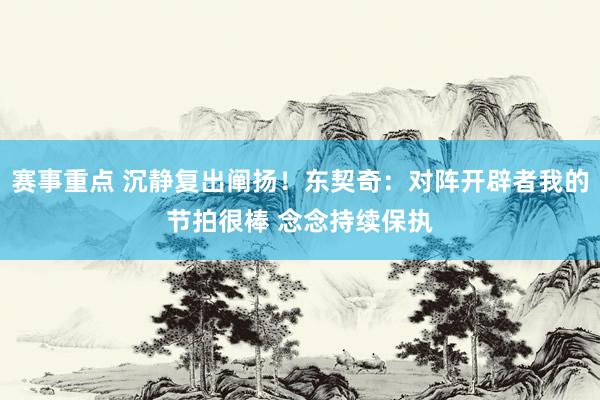 赛事重点 沉静复出阐扬！东契奇：对阵开辟者我的节拍很棒 念念持续保执